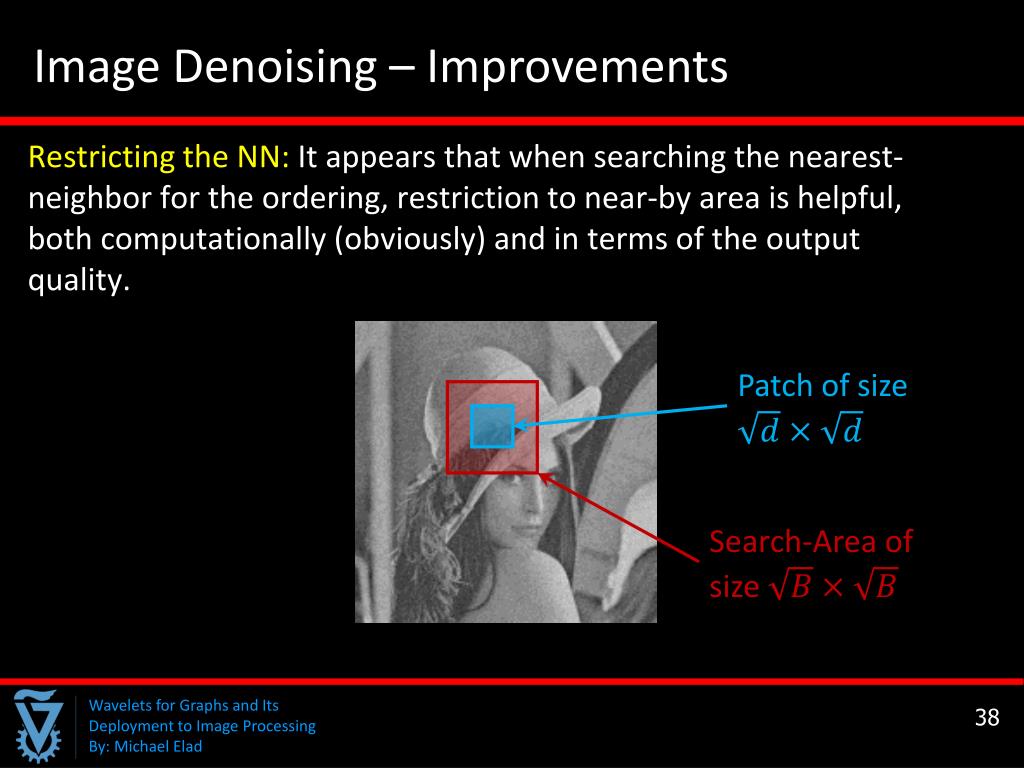 Image Denoising – Improvements

Restricting the NN: It appears that when searching the nearest-neighbor for the ordering, restriction to near-by area is helpful, both computationally (obviously) and in terms of the output quality.

Patch of size $\sqrt{d} \times \sqrt{d}$

Search-Area of size $\sqrt{B} \times \sqrt{B}$

Wavelets for Graphs and Its
Deployment to Image Processing
By: Michael Elad

38